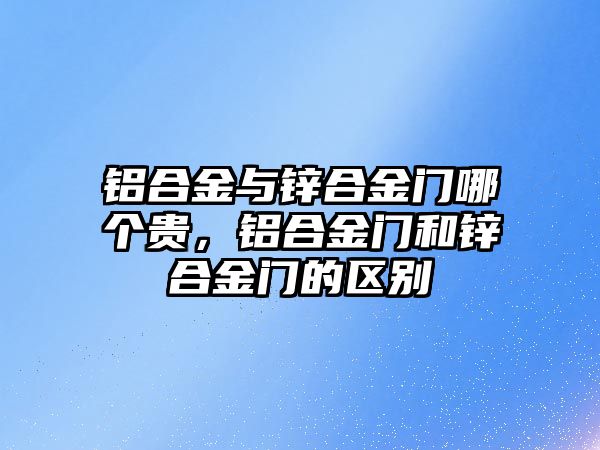 铝合金与锌合金门哪个贵，铝合金门和锌合金门的区别